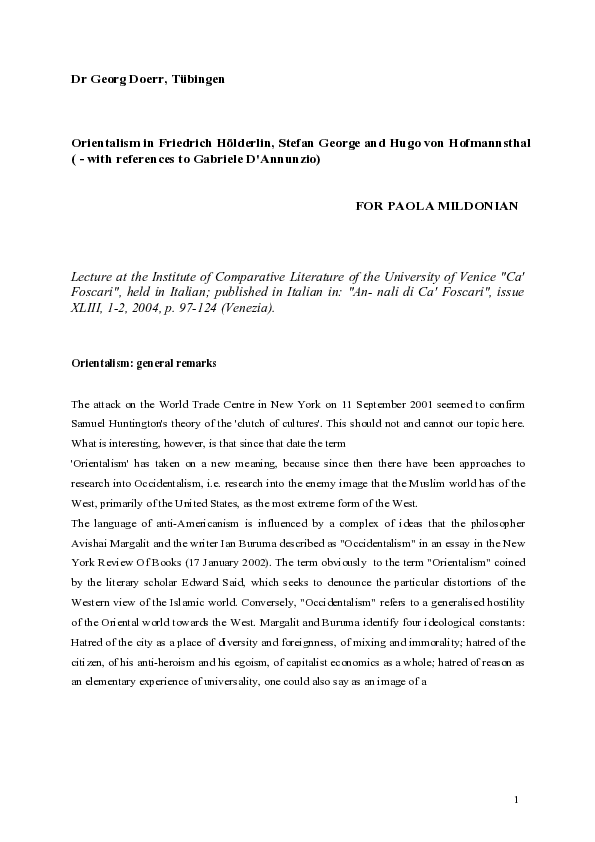 Dr Georg Doerr, Tübingen

Orientalism in Friedrich Hölderlin, Stefan George and Hugo von Hofmannsthal ( - with references to Gabriele D'Annunzio)

FOR PAOLA MILDONIAN

Lecture at the Institute of Comparative Literature of the University of Venice "Ca' Foscari", held in Italian; published in Italian in: "An- nali di Ca' Foscari", issue XLIII, 1-2, 2004, p. 97-124 (Venezia).

Orientalism: general remarks

The attack on the World Trade Centre in New York on 11 September 2001 seemed to confirm Samuel Huntington's theory of the 'clutch of cultures'. This should not and cannot our topic here. What is interesting, however, is that since that date the term

'Orientalism' has taken on a new meaning, because since then there have been approaches to research into Occidentalism, i.e. research into the enemy image that the Muslim world has of the West, primarily of the United States, as the most extreme form of the West.

The language of anti-Americanism is influenced by a complex of ideas that the philosopher Avishai Margalit and the writer Ian Buruma described as "Occidentalism" in an essay in the New York Review Of Books (17 January 2002). The term obviously to the term "Orientalism" coined by the literary scholar Edward Said, which seeks to denounce the particular distortions of the Western view of the Islamic world. Conversely, "Occidentalism" refers to a generalised hostility of the Oriental world towards the West. Margalit and Buruma identify four ideological constants: Hatred of the city as a place of diversity and foreignness, of mixing and immorality; hatred of the citizen, of his anti-heroism and his egoism, of capitalist economics as a whole; hatred of reason as an elementary experience of universality, one could also say as an image of a

1